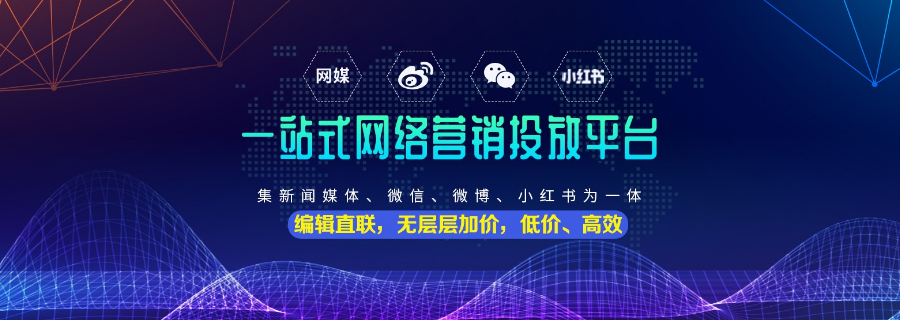 网媒

小红书

一站式网络营销投放平台

集新闻媒体、微信、微博、小红书为一体

编辑直联，无层层加价，低价、高效